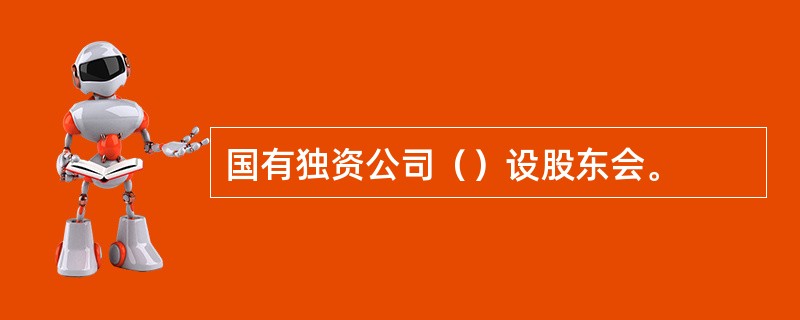 国有独资公司（）设股东会。